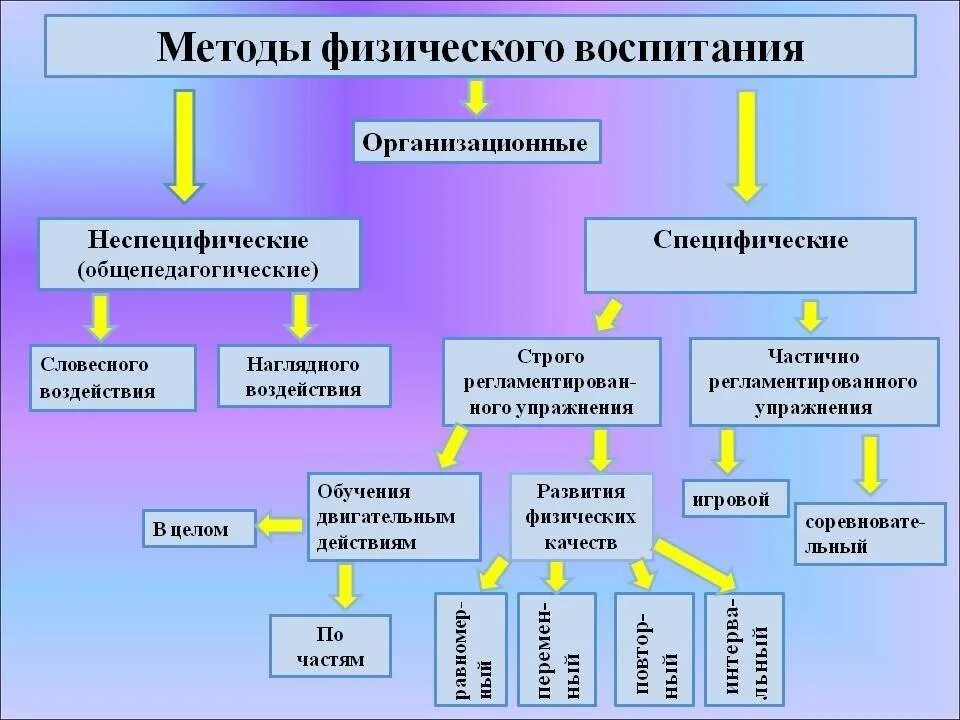 Методы физического воспитания

Организационные

Неспецифические (общепедагогические)

Специфические

Словесного воздействия

Наглядного воздействия

Строго регламентированного упражнения

Частично регламентированного упражнения

Обучения двигательным действиям

Развития физических качеств

игровой

соревновательный

В целом

По частям

равномерный

переменный

повторный

интервальный